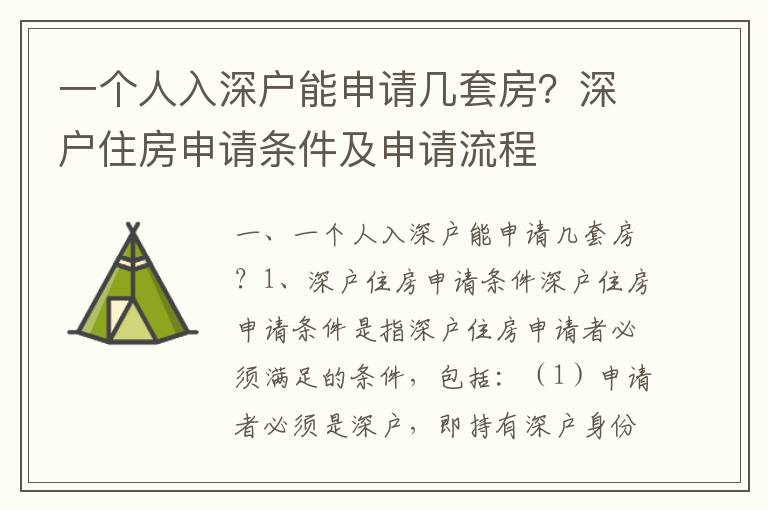 一个人入深户能申请几套房？深户住房申请条件及申请流程

一、一个人入深户能申请几套房？1、深户住房申请条件深户住房申请条件是指深户住房申请者必须满足的条件，包括：（1）申请者必须是深户，即持有深户身份